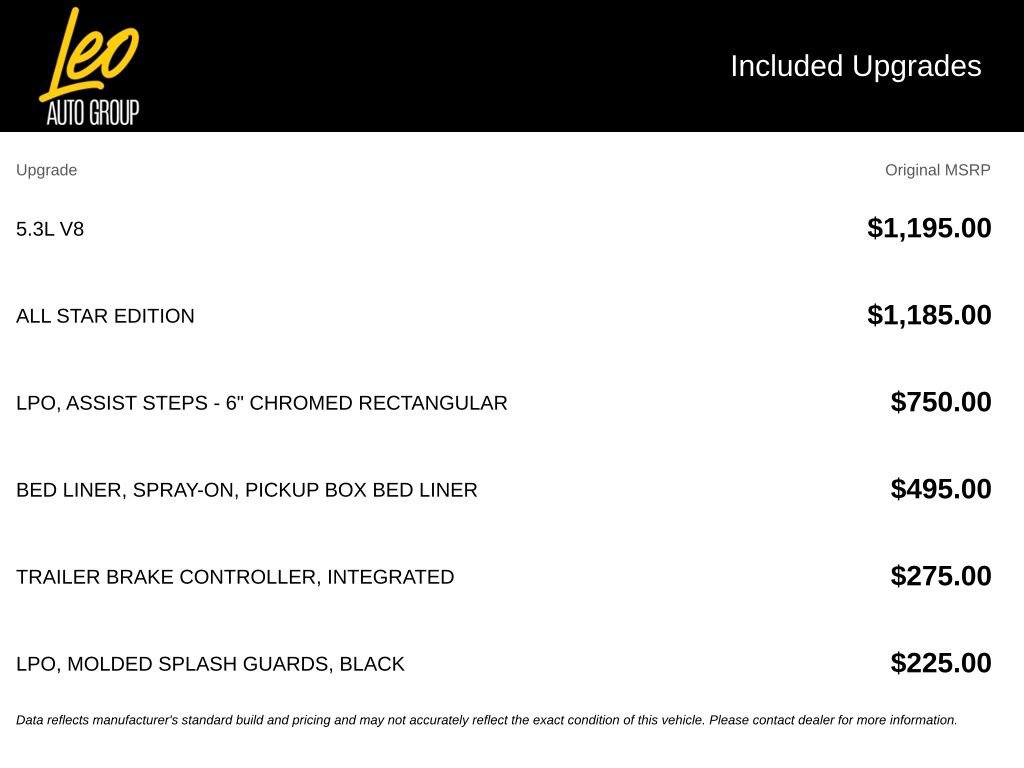 Leo
AUTO GROUP

Included Upgrades

| Upgrade | Original MSRP |
|---|---|
| 5.3L V8 | $1,195.00 |
| ALL STAR EDITION | $1,185.00 |
| LPO, ASSIST STEPS - 6" CHROMED RECTANGULAR | $750.00 |
| BED LINER, SPRAY-ON, PICKUP BOX BED LINER | $495.00 |
| TRAILER BRAKE CONTROLLER, INTEGRATED | $275.00 |
| LPO, MOLDED SPLASH GUARDS, BLACK | $225.00 |

Data reflects manufacturer's standard build and pricing and may not accurately reflect the exact condition of this vehicle. Please contact dealer for more information.